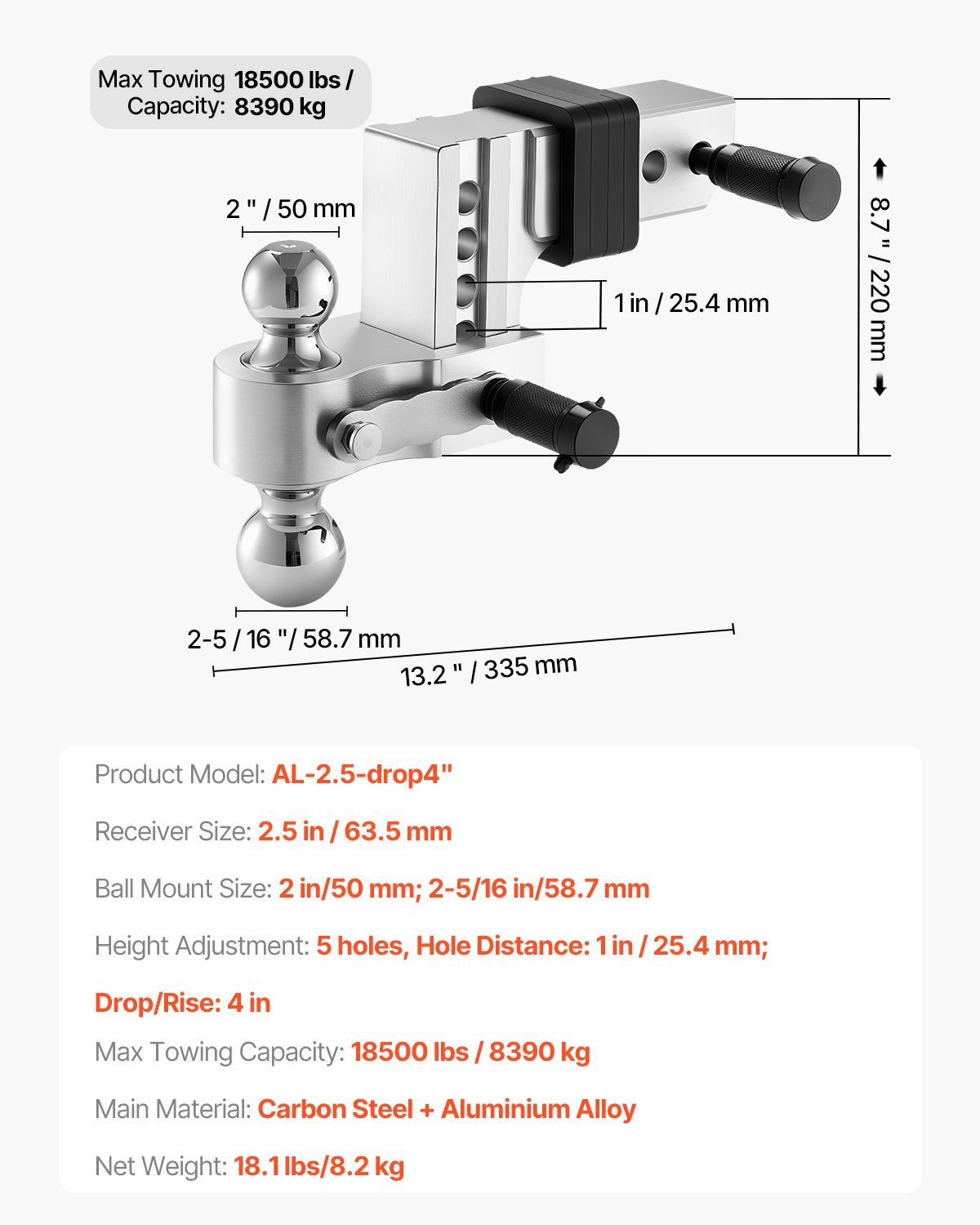 Max Towing Capacity: 18500 lbs / 8390 kg

2 " / 50 mm

1 in / 25.4 mm

8.7 " / 220 mm

2-5 / 16 "/ 58.7 mm

13.2 " / 335 mm

Product Model: AL-2.5-drop4"

Receiver Size: 2.5 in / 63.5 mm

Ball Mount Size: 2 in/50 mm; 2-5/16 in/58.7 mm

Height Adjustment: 5 holes, Hole Distance: 1 in / 25.4 mm;

Drop/Rise: 4 in

Max Towing Capacity: 18500 lbs / 8390 kg

Main Material: Carbon Steel + Aluminium Alloy

Net Weight: 18.1 lbs/8.2 kg